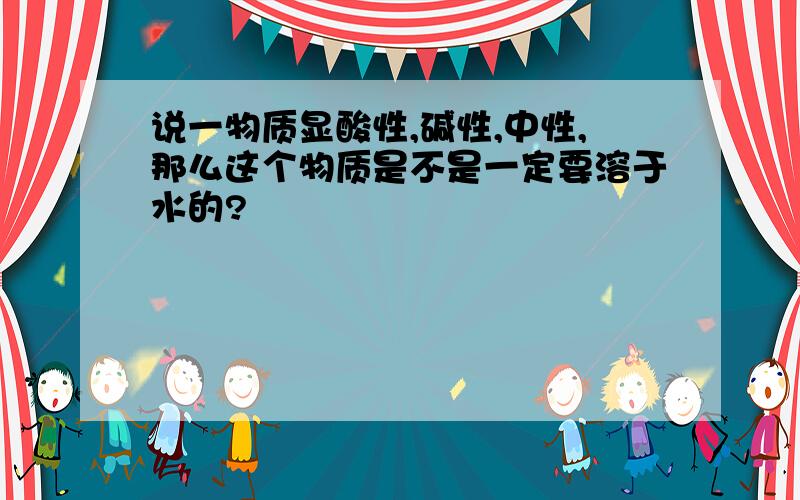 说一物质显酸性,碱性,中性,那么这个物质是不是一定要溶于水的?